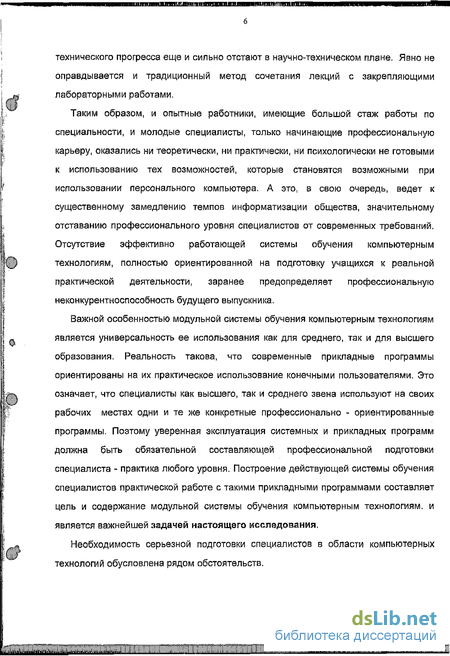 6

технического прогресса еще и сильно отстают в научно-техническом плане. Явно не оправдывается и традиционный метод сочетания лекций с закрепляющими лабораторными работами.

Таким образом, и опытные работники, имеющие большой стаж работы по специальности, и молодые специалисты, только начинающие профессиональную карьеру, оказались ни теоретически, ни практически, ни психологически не готовыми к использованию тех возможностей, которые становятся возможными при использовании персонального компьютера. А это, в свою очередь, ведет к существенному замедлению темпов информатизации общества, значительному отставанию профессионального уровня специалистов от современных требований. Отсутствие эффективно работающей системы обучения компьютерным технологиям, полностью ориентированной на подготовку учащихся к реальной практической деятельности, заранее предопределяет профессиональную неконкурентноспособность будущего выпускника.

Важной особенностью модульной системы обучения компьютерным технологиям является универсальность ее использования как для среднего, так и для высшего образования. Реальность такова, что современные прикладные программы ориентированы на их практическое использование конечными пользователями. Это означает, что специалисты как высшего, так и среднего звена используют на своих рабочих местах одни и те же конкретные профессионально - ориентированные программы. Поэтому уверенная эксплуатация системных и прикладных программ должна быть обязательной составляющей профессиональной подготовки специалиста - практика любого уровня. Построение действующей системы обучения специалистов практической работе с такими прикладными программами составляет цель и содержание модульной системы обучения компьютерным технологиям. и является важнейшей задачей настоящего исследования.

Необходимость серьезной подготовки специалистов в области компьютерных технологий обусловлена рядом обстоятельств.

dsLib.net
библиотека диссертаций